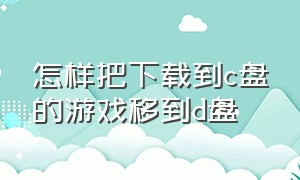 怎样把下载到c盘的游戏移到d盘